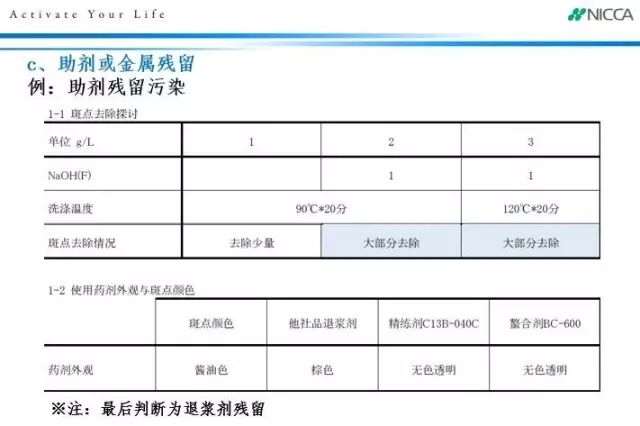 Activate Your Life

NICCA

c、助剂或金属残留

例：助剂残留污染

1-1 斑点去除探讨

| 单位 g/L | 1 | 2 | 3 |
|---|---|---|---|
| NaOH(F) |  | 1 | 1 |
| 洗涤温度 | 90℃*20分 |  | 120℃*20分 |
| 斑点去除情况 | 去除少量 | 大部分去除 | 大部分去除 |

1-2 使用药剂外观与斑点颜色

|  | 斑点颜色 | 他社品退浆剂 | 精练剂C13B-040C | 螯合剂BC-600 |
|---|---|---|---|---|
| 药剂外观 | 酱油色 | 棕色 | 无色透明 | 无色透明 |

※注：最后判断为退浆剂残留